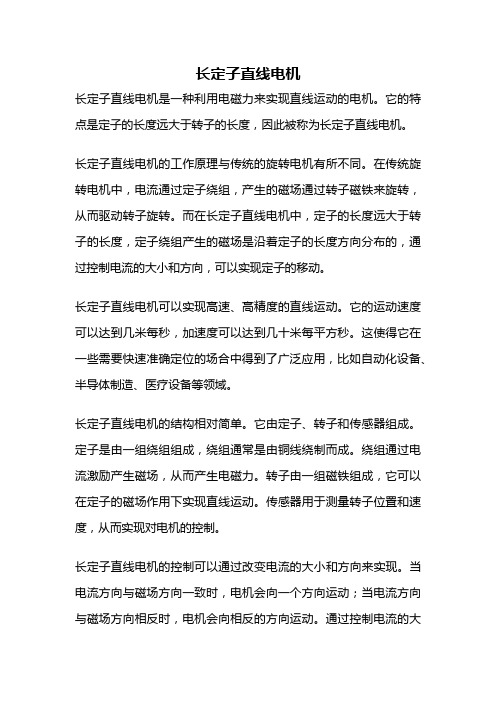 长定子直线电机

长定子直线电机是一种利用电磁力来实现直线运动的电机。它的特点是定子的长度远大于转子的长度，因此被称为长定子直线电机。

长定子直线电机的工作原理与传统的旋转电机有所不同。在传统旋转电机中，电流通过定子绕组，产生的磁场通过转子磁铁来旋转，从而驱动转子旋转。而在长定子直线电机中，定子的长度远大于转子的长度，定子绕组产生的磁场是沿着定子的长度方向分布的，通过控制电流的大小和方向，可以实现定子的移动。

长定子直线电机可以实现高速、高精度的直线运动。它的运动速度可以达到几米每秒，加速度可以达到几十米每平方秒。这使得它在一些需要快速准确定位的场合中得到了广泛应用，比如自动化设备、半导体制造、医疗设备等领域。

长定子直线电机的结构相对简单。它由定子、转子和传感器组成。定子是由一组绕组组成，绕组通常是由铜线绕制而成。绕组通过电流激励产生磁场，从而产生电磁力。转子由一组磁铁组成，它可以在定子的磁场作用下实现直线运动。传感器用于测量转子位置和速度，从而实现对电机的控制。

长定子直线电机的控制可以通过改变电流的大小和方向来实现。当电流方向与磁场方向一致时，电机会向一个方向运动；当电流方向与磁场方向相反时，电机会向相反的方向运动。通过控制电流的大